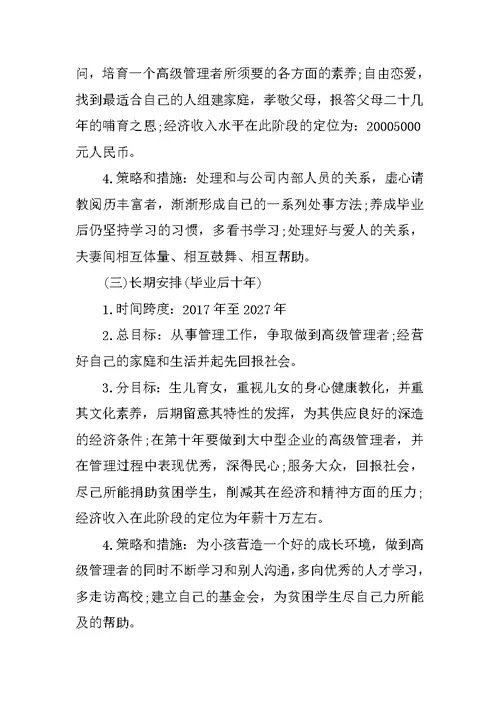 问，培育一个高级管理者所须要的各方面的素养;自由恋爱，找到最适合自己的人组建家庭，孝敬父母，报答父母二十几年的哺育之恩;经济收入水平在此阶段的定位为：20005000元人民币。

4.策略和措施：处理和与公司内部人员的关系，虚心请教阅历丰富者，渐渐形成自己的一系列处事方法;养成毕业后仍坚持学习的习惯，多看书学习;处理好与爱人的关系，夫妻间相互体量、相互鼓舞、相互帮助。

(三)长期安排(毕业后十年)

1.时间跨度：2017年至2027年

2.总目标：从事管理工作，争取做到高级管理者;经营好自己的家庭和生活并起先回报社会。

3.分目标：生儿育女，重视儿女的身心健康教化，并重其文化素养，后期留意其特性的发挥，为其供应良好的深造的经济条件;在第十年要做到大中型企业的高级管理者，并在管理过程中表现优秀，深得民心;服务大众，回报社会，尽己所能捐助贫困学生，削减其在经济和精神方面的压力;经济收入在此阶段的定位为年薪十万左右。

4.策略和措施：为小孩营造一个好的成长环境，做到高级管理者的同时不断学习和别人沟通，多向优秀的人才学习，多走访高校;建立自己的基金会，为贫困学生尽自己力所能及的帮助。